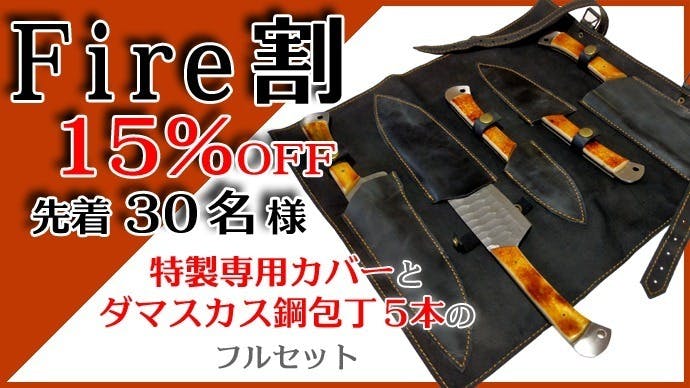 Fire割
15%OFF
先着 30名様

特製専用カバーと
ダマスカス鋼包丁5本の
フルセット